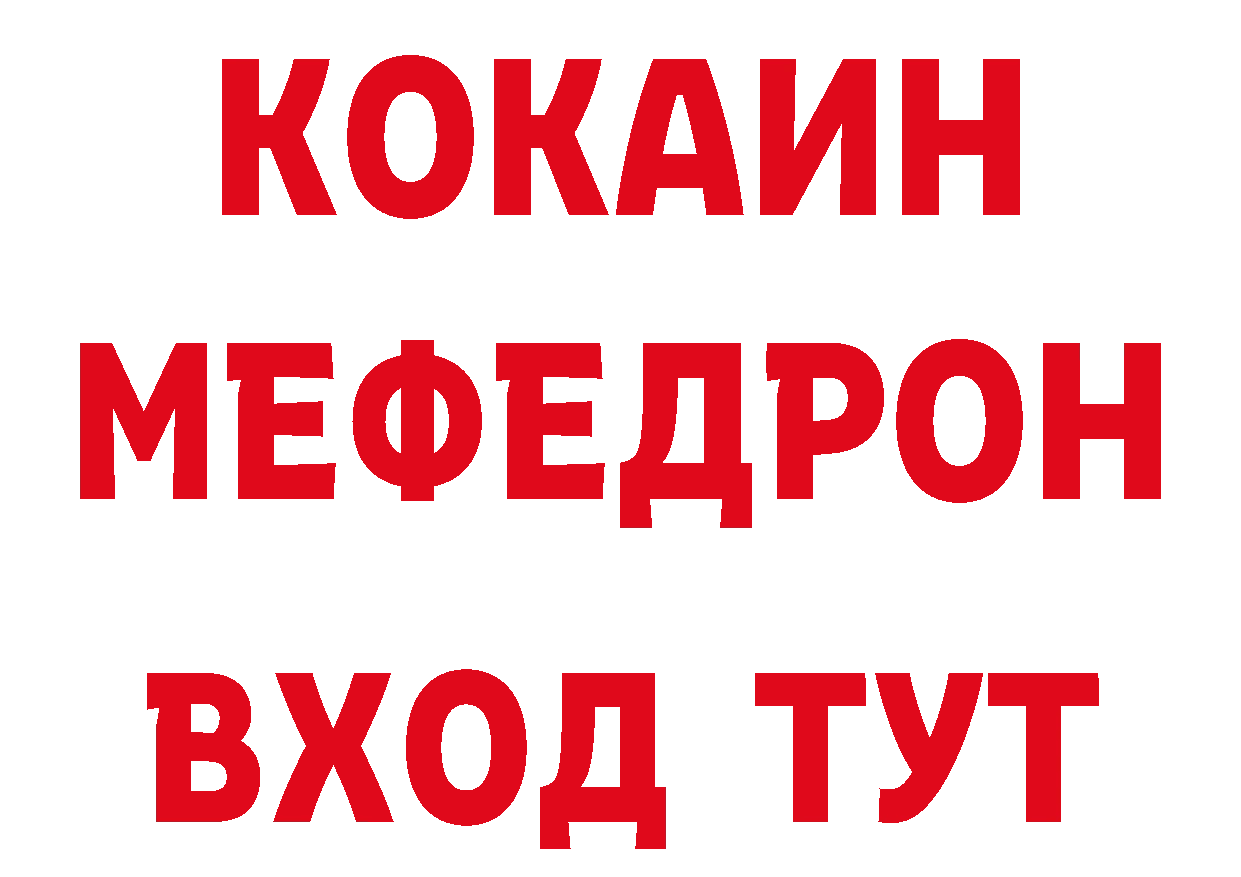 КОКАИН
МЕФЕДРОН
ВХОД ТУТ